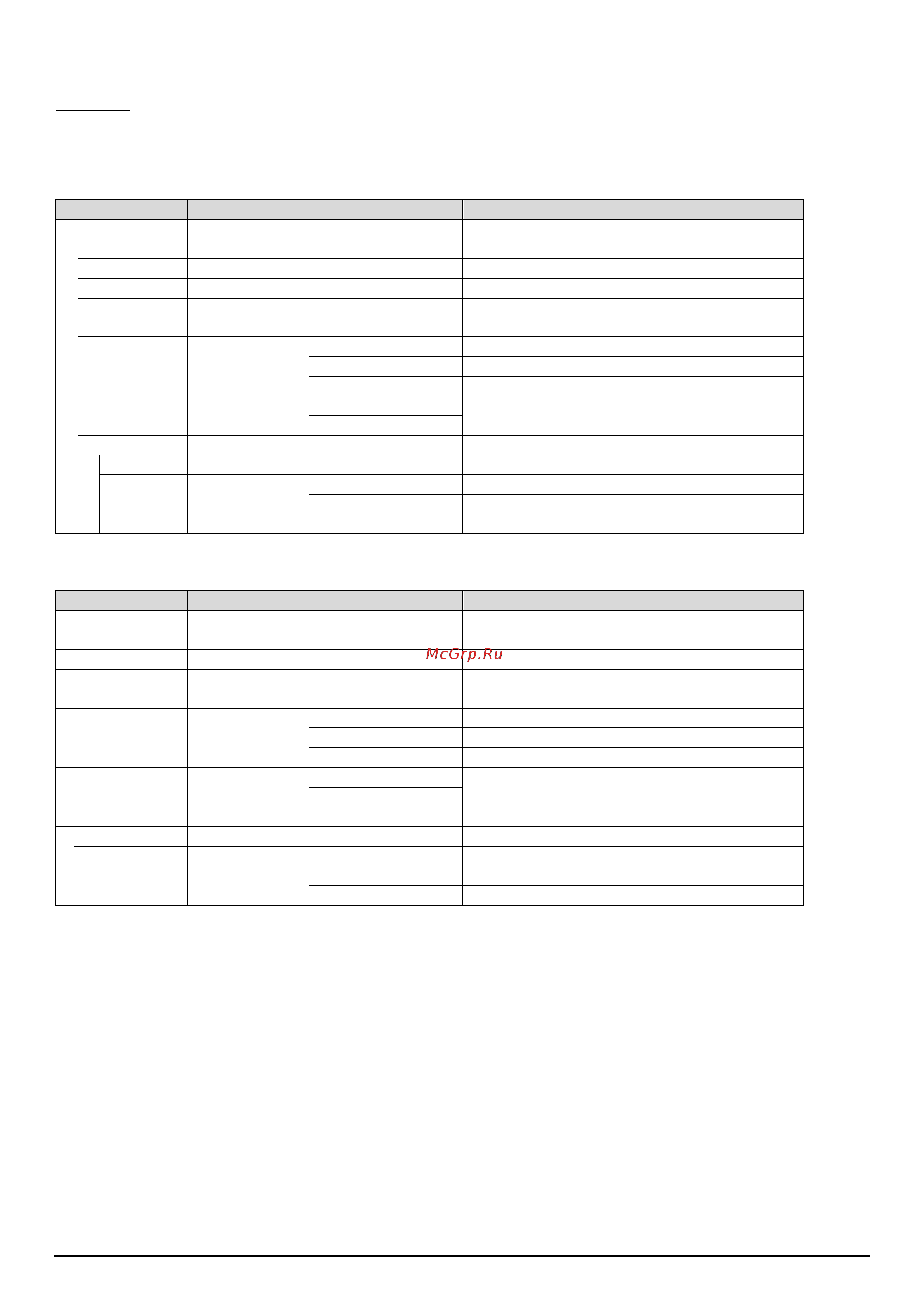 McGrp.Ru